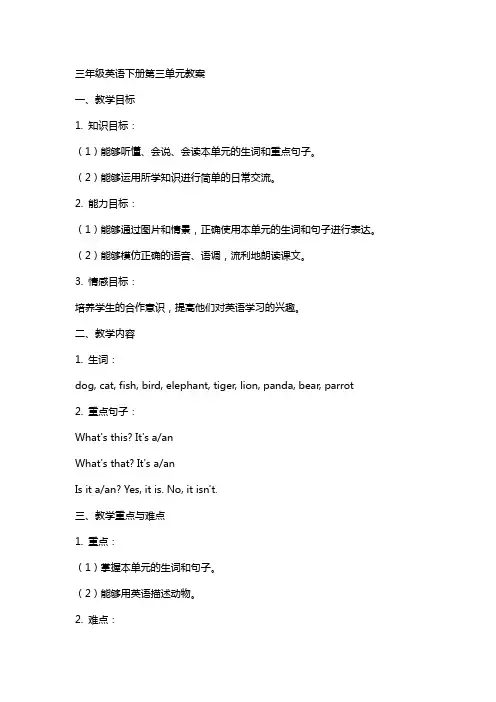 三年级英语下册第三单元教案

一、教学目标

1. 知识目标：

（1）能够听懂、会说、会读本单元的生词和重点句子。

（2）能够运用所学知识进行简单的日常交流。

2. 能力目标：

（1）能够通过图片和情景，正确使用本单元的生词和句子进行表达。

（2）能够模仿正确的语音、语调，流利地朗读课文。

3. 情感目标：

培养学生的合作意识，提高他们对英语学习的兴趣。

二、教学内容

1. 生词：

dog, cat, fish, bird, elephant, tiger, lion, panda, bear, parrot

2. 重点句子：

What's this? It's a/an

What's that? It's a/an

Is it a/an? Yes, it is. No, it isn't.

三、教学重点与难点

1. 重点：

（1）掌握本单元的生词和句子。

（2）能够用英语描述动物。

2. 难点：